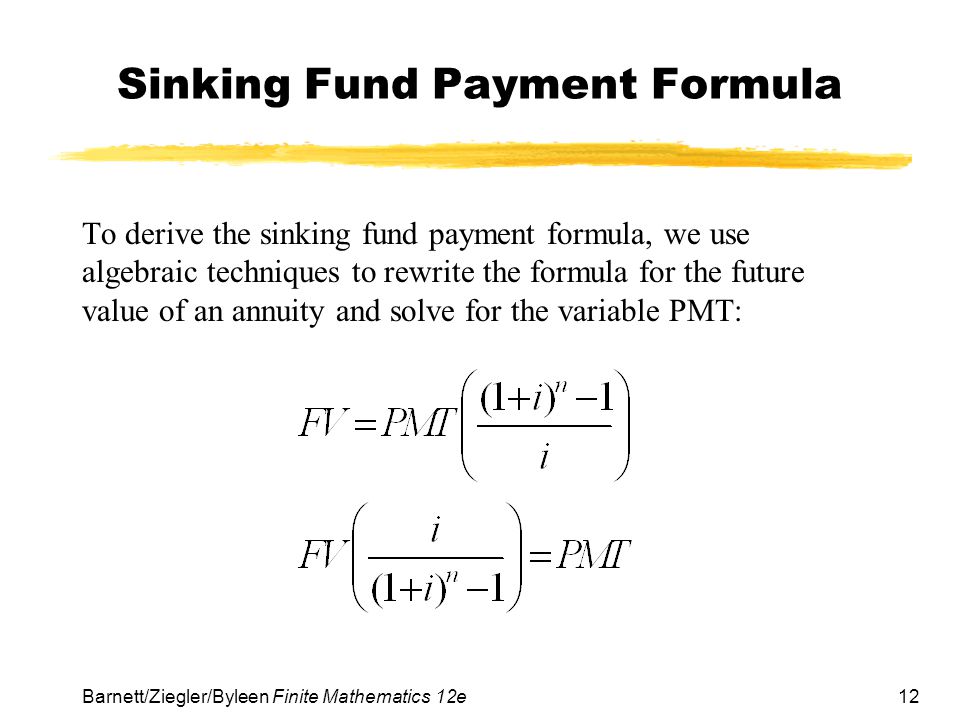 Sinking Fund Payment Formula

To derive the sinking fund payment formula, we use algebraic techniques to rewrite the formula for the future value of an annuity and solve for the variable PMT:

$FV = PMT\left(\frac{(1+i)^n - 1}{i}\right)$

$FV\left(\frac{i}{(1+i)^n - 1}\right) = PMT$

Barnett/Ziegler/Byleen Finite Mathematics 12e

12